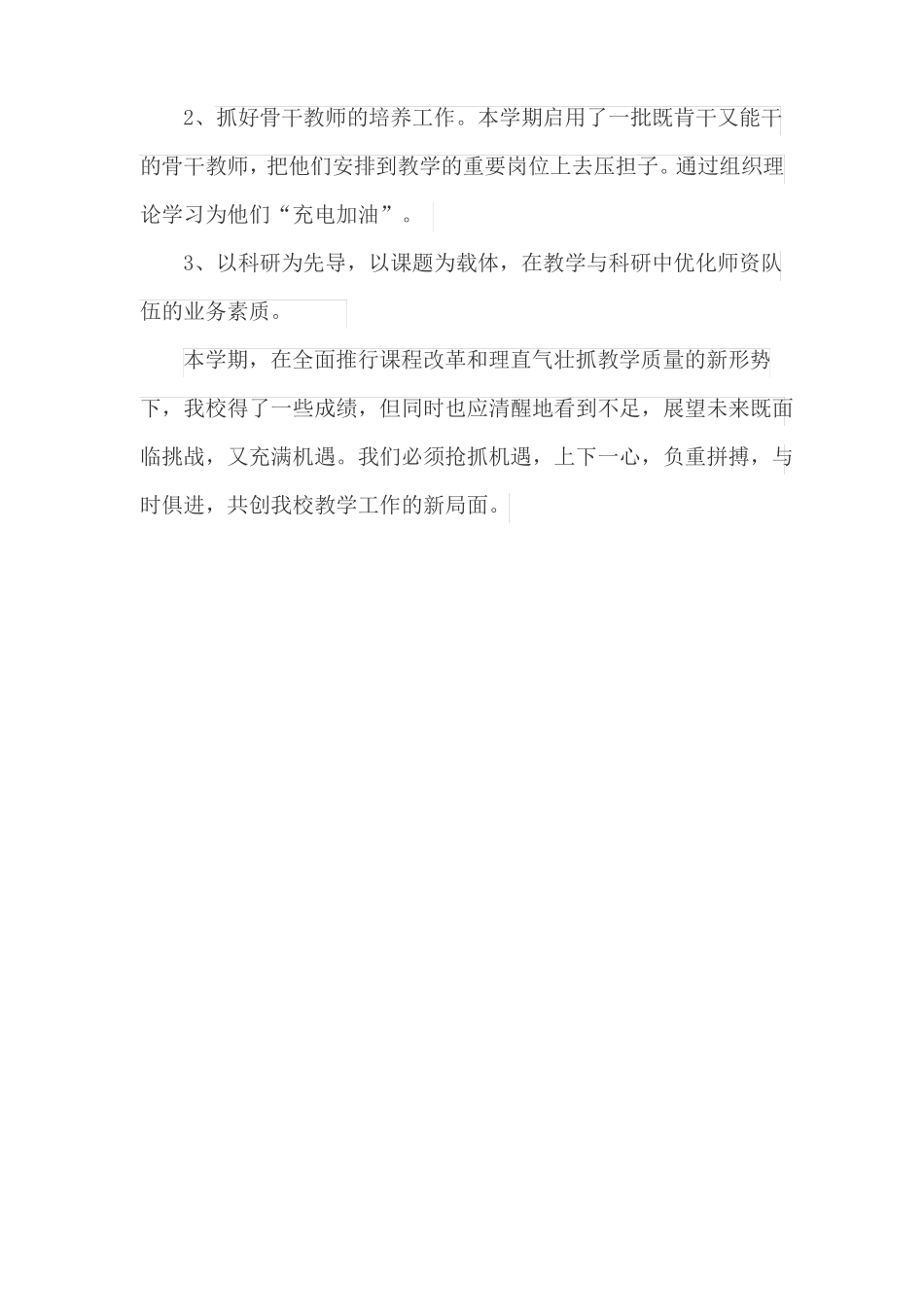 2、抓好骨干教师的培养工作。本学期启用了一批既肯干又能干的骨干教师，把他们安排到教学的重要岗位上去压担子。通过组织理论学习为他们“充电加油”。

3、以科研为先导，以课题为载体，在教学与科研中优化师资队伍的业务素质。

本学期，在全面推行课程改革和理直气壮抓教学质量的新形势下，我校得了一些成绩，但同时也应清醒地看到不足，展望未来既面临挑战，又充满机遇。我们必须抢抓机遇，上下一心，负重拼搏，与时俱进，共创我校教学工作的新局面。